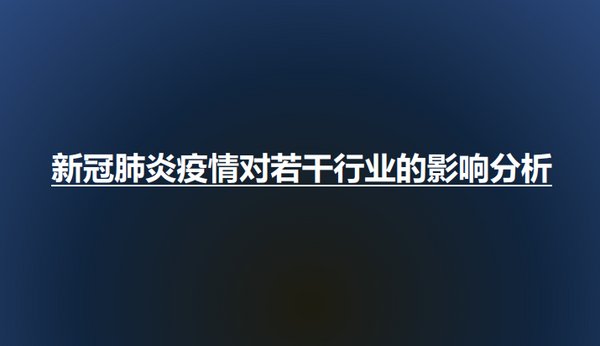 新冠肺炎疫情对若干行业的影响分析